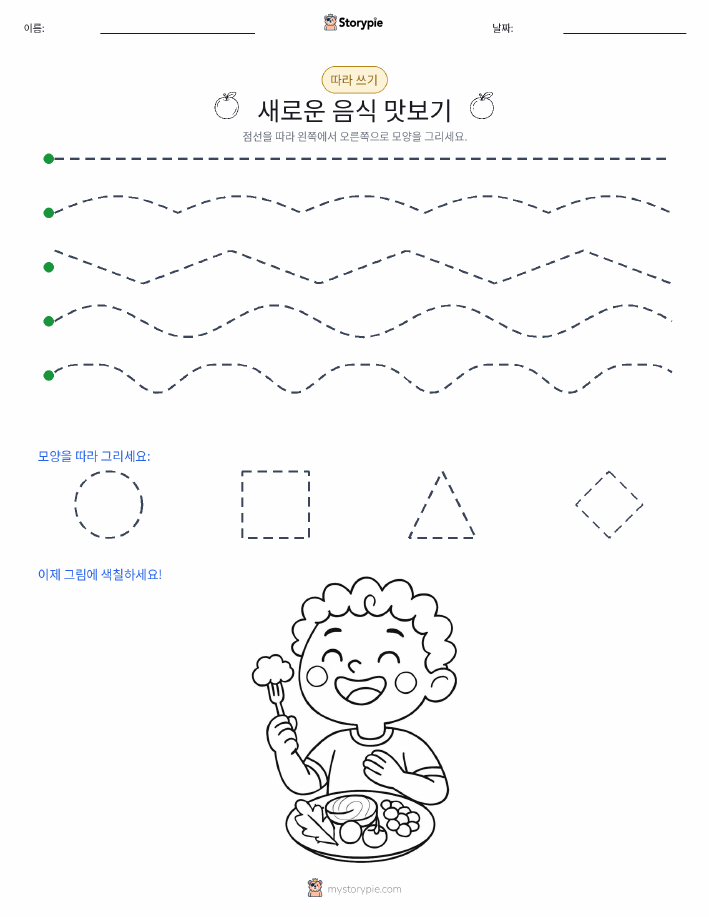 이름:

Storypie

날짜:

따라 쓰기

새로운 음식 맛보기

점선을 따라 왼쪽에서 오른쪽으로 모양을 그리세요.

모양을 따라 그리세요:

이제 그림에 색칠하세요!

mystorypie.com